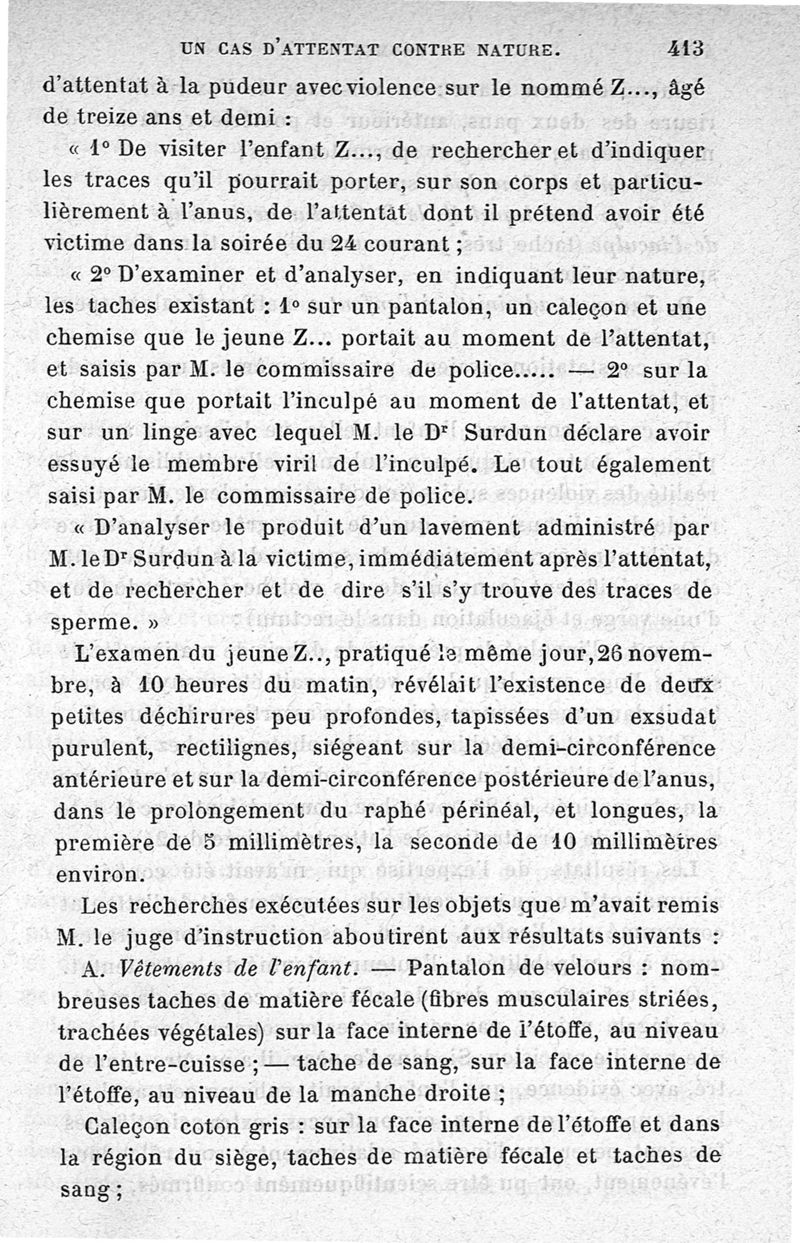 UN CAS D'ATTENTAT CONTRE NATURE. 413

d'attentat à la pudeur avec violence sur le nommé Z..., âgé de treize ans et demi :

« 1° De visiter l'enfant Z..., de rechercher et d'indiquer les traces qu'il pourrait porter, sur son corps et particulièrement à l'anus, de l'attentat dont il prétend avoir été victime dans la soirée du 24 courant ;

« 2° D'examiner et d'analyser, en indiquant leur nature, les taches existant : 1° sur un pantalon, un caleçon et une chemise que le jeune Z... portait au moment de l'attentat, et saisis par M. le commissaire de police..... — 2° sur la chemise que portait l'inculpé au moment de l'attentat, et sur un linge avec lequel M. le Dr Surdun déclare avoir essuyé le membre viril de l'inculpé. Le tout également saisi par M. le commissaire de police.

« D'analyser le produit d'un lavement administré par M. le Dr Surdun à la victime, immédiatement après l'attentat, et de rechercher et de dire s'il s'y trouve des traces de sperme. »

L'examen du jeune Z.., pratiqué le même jour, 26 novembre, à 10 heures du matin, révélait l'existence de deux petites déchirures peu profondes, tapissées d'un exsudat purulent, rectilignes, siégeant sur la demi-circonférence antérieure et sur la demi-circonférence postérieure de l'anus, dans le prolongement du raphé périnéal, et longues, la première de 5 millimètres, la seconde de 10 millimètres environ.

Les recherches exécutées sur les objets que m'avait remis M. le juge d'instruction aboutirent aux résultats suivants :

A. *Vêtements de l'enfant.* — Pantalon de velours : nombreuses taches de matière fécale (fibres musculaires striées, trachées végétales) sur la face interne de l'étoffe, au niveau de l'entre-cuisse ; — tache de sang, sur la face interne de l'étoffe, au niveau de la manche droite ;

Caleçon coton gris : sur la face interne de l'étoffe et dans la région du siège, taches de matière fécale et taches de sang ;